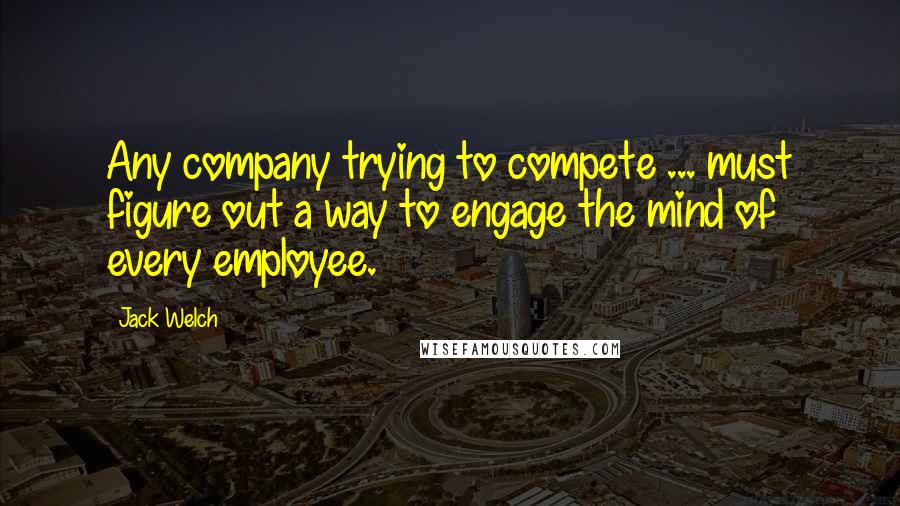 Any company trying to compete ... must figure out a way to engage the mind of every employee.

Jack Welch

WISEFAMOUSQUOTES.COM